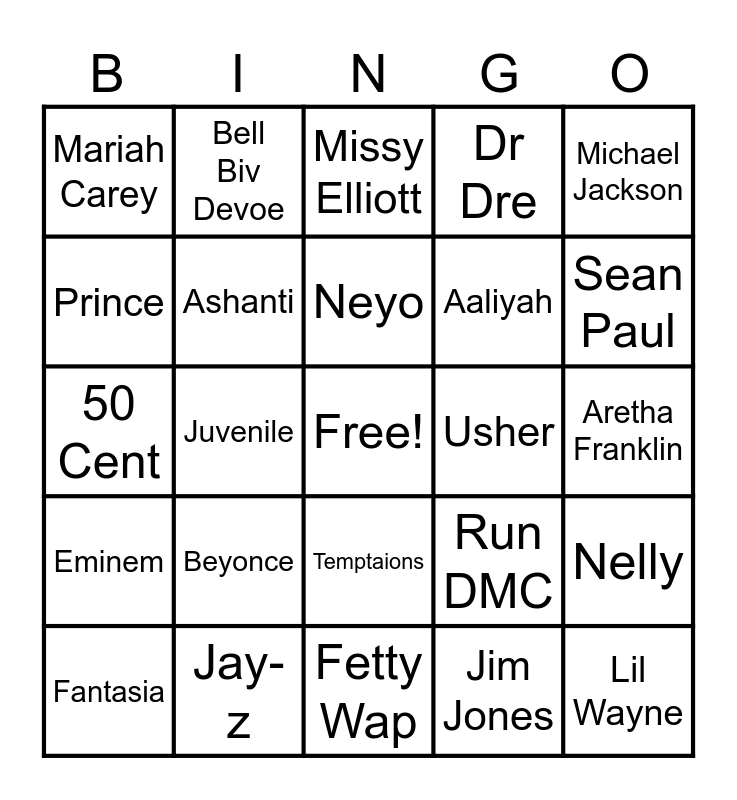 | B | I | N | G | O |
|---|---|---|---|---|
| Mariah Carey | Bell Biv Devoe | Missy Elliott | Dr Dre | Michael Jackson |
| Prince | Ashanti | Neyo | Aaliyah | Sean Paul |
| 50 Cent | Juvenile | Free! | Usher | Aretha Franklin |
| Eminem | Beyonce | Temptaions | Run DMC | Nelly |
| Fantasia | Jay-z | Fetty Wap | Jim Jones | Lil Wayne |